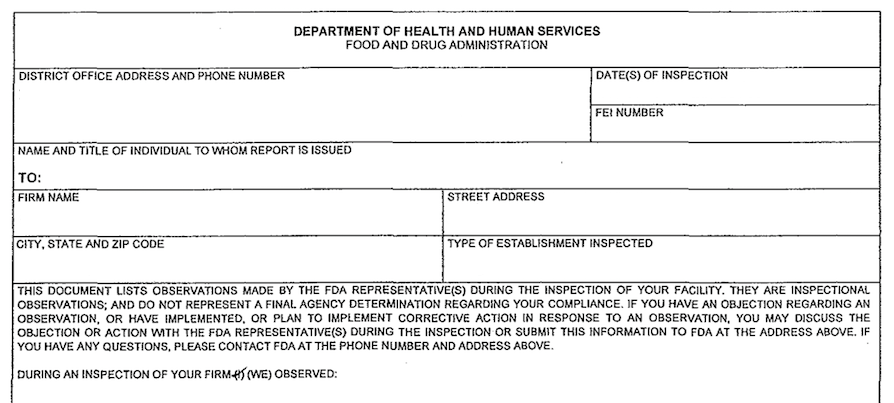 DEPARTMENT OF HEALTH AND HUMAN SERVICES
FOOD AND DRUG ADMINISTRATION

DISTRICT OFFICE ADDRESS AND PHONE NUMBER

DATE(S) OF INSPECTION

FEI NUMBER

NAME AND TITLE OF INDIVIDUAL TO WHOM REPORT IS ISSUED

TO:

FIRM NAME

STREET ADDRESS

CITY, STATE AND ZIP CODE

TYPE OF ESTABLISHMENT INSPECTED

THIS DOCUMENT LISTS OBSERVATIONS MADE BY THE FDA REPRESENTATIVE(S) DURING THE INSPECTION OF YOUR FACILITY. THEY ARE INSPECTIONAL OBSERVATIONS; AND DO NOT REPRESENT A FINAL AGENCY DETERMINATION REGARDING YOUR COMPLIANCE. IF YOU HAVE AN OBJECTION REGARDING AN OBSERVATION, OR HAVE IMPLEMENTED, OR PLAN TO IMPLEMENT CORRECTIVE ACTION IN RESPONSE TO AN OBSERVATION, YOU MAY DISCUSS THE OBJECTION OR ACTION WITH THE FDA REPRESENTATIVE(S) DURING THE INSPECTION OR SUBMIT THIS INFORMATION TO FDA AT THE ADDRESS ABOVE. IF YOU HAVE ANY QUESTIONS, PLEASE CONTACT FDA AT THE PHONE NUMBER AND ADDRESS ABOVE.

DURING AN INSPECTION OF YOUR FIRM (I) (WE) OBSERVED: